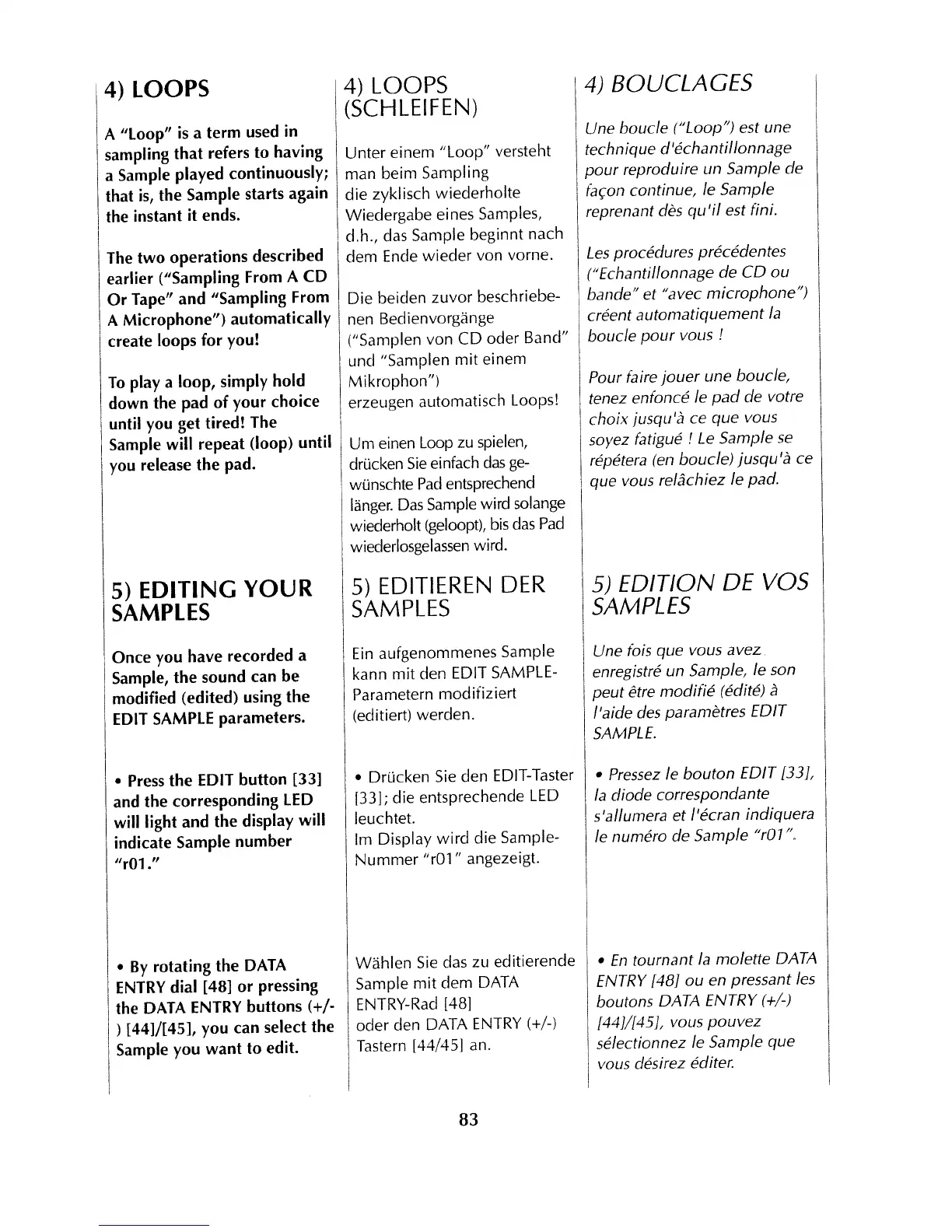 4) LOOPS

A "Loop" is a term used in sampling that refers to having a Sample played continuously; that is, the Sample starts again the instant it ends.

The two operations described earlier ("Sampling From A CD Or Tape" and "Sampling From A Microphone") automatically create loops for you!

To play a loop, simply hold down the pad of your choice until you get tired! The Sample will repeat (loop) until you release the pad.

5) EDITING YOUR SAMPLES

Once you have recorded a Sample, the sound can be modified (edited) using the EDIT SAMPLE parameters.

• Press the EDIT button [33] and the corresponding LED will light and the display will indicate Sample number "r01."

• By rotating the DATA ENTRY dial [48] or pressing the DATA ENTRY buttons (+/-) [44]/[45], you can select the Sample you want to edit.

4) LOOPS (SCHLEIFEN)

Unter einem "Loop" versteht man beim Sampling die zyklisch wiederholte Wiedergabe eines Samples, d.h., das Sample beginnt nach dem Ende wieder von vorne.

Die beiden zuvor beschriebenen Bedienvorgänge ("Samplen von CD oder Band" und "Samplen mit einem Mikrophon") erzeugen automatisch Loops!

Um einen Loop zu spielen, drücken Sie einfach das gewünschte Pad entsprechend länger. Das Sample wird solange wiederholt (geloopt), bis das Pad wiederlosgelassen wird.

5) EDITIEREN DER SAMPLES

Ein aufgenommenes Sample kann mit den EDIT SAMPLE-Parametern modifiziert (editiert) werden.

• Drücken Sie den EDIT-Taster [33]; die entsprechende LED leuchtet.
Im Display wird die Sample-Nummer "r01" angezeigt.

Wählen Sie das zu editierende Sample mit dem DATA ENTRY-Rad [48] oder den DATA ENTRY (+/-) Tastern [44/45] an.

4) BOUCLAGES

Une boucle ("Loop") est une technique d'échantillonnage pour reproduire un Sample de façon continue, le Sample reprenant dès qu'il est fini.

Les procédures précédentes ("Echantillonnage de CD ou bande" et "avec microphone") créent automatiquement la boucle pour vous !

Pour faire jouer une boucle, tenez enfoncé le pad de votre choix jusqu'à ce que vous soyez fatigué ! Le Sample se répétera (en boucle) jusqu'à ce que vous relâchiez le pad.

5) EDITION DE VOS SAMPLES

Une fois que vous avez enregistré un Sample, le son peut être modifié (édité) à l'aide des paramètres EDIT SAMPLE.

• Pressez le bouton EDIT [33], la diode correspondante s'allumera et l'écran indiquera le numéro de Sample "r01".

• En tournant la molette DATA ENTRY [48] ou en pressant les boutons DATA ENTRY (+/-) [44]/[45], vous pouvez sélectionnez le Sample que vous désirez éditer.

83